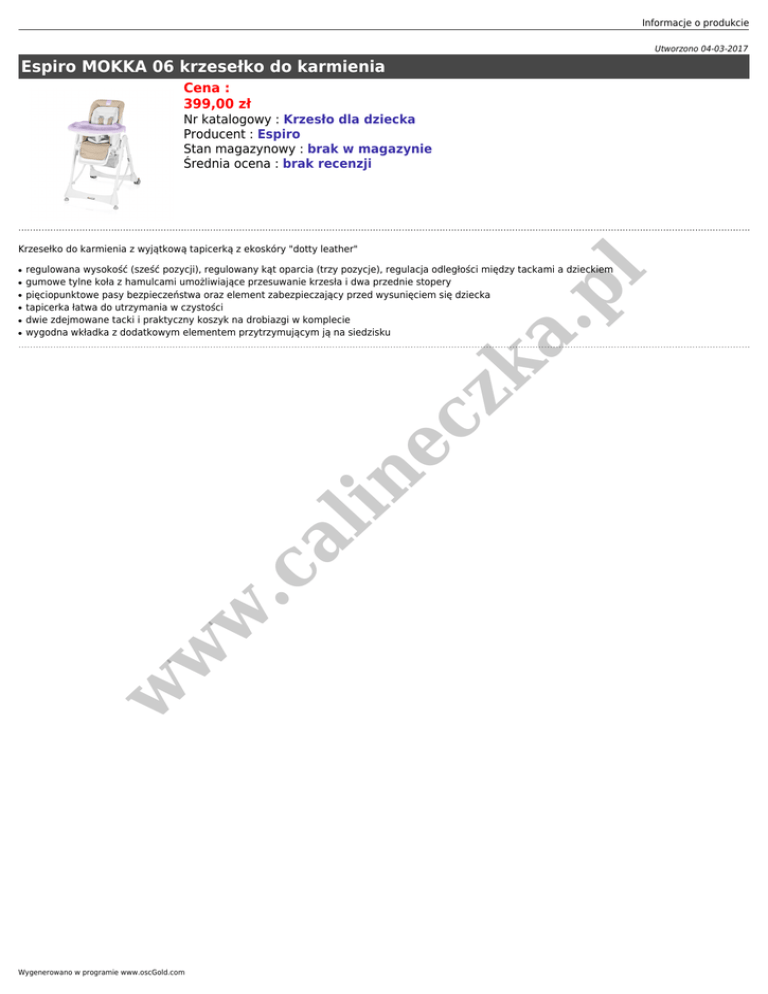 Informacje o produkcie

Utworzono 04-03-2017

Espiro MOKKA 06 krzesełko do karmienia

Cena :
399,00 zł
Nr katalogowy : Krzesło dla dziecka
Producent : Espiro
Stan magazynowy : brak w magazynie
Średnia ocena : brak recenzji

Krzesełko do karmienia z wyjątkową tapicerką z ekoskóry "dotty leather"

• regulowana wysokość (sześć pozycji), regulowany kąt oparcia (trzy pozycje), regulacja odległości między tackami a dzieckiem
• gumowe tylne koła z hamulcami umożliwiające przesuwanie krzesła i dwa przednie stopery
• pięciopunktowe pasy bezpieczeństwa oraz element zabezpieczający przed wysunięciem się dziecka
• tapicerka łatwa do utrzymania w czystości
• dwie zdejmowane tacki i praktyczny koszyk na drobiazgi w komplecie
• wygodna wkładka z dodatkowym elementem przytrzymującym ją na siedzisku

Wygenerowano w programie www.oscGold.com

www.calineczka.pl